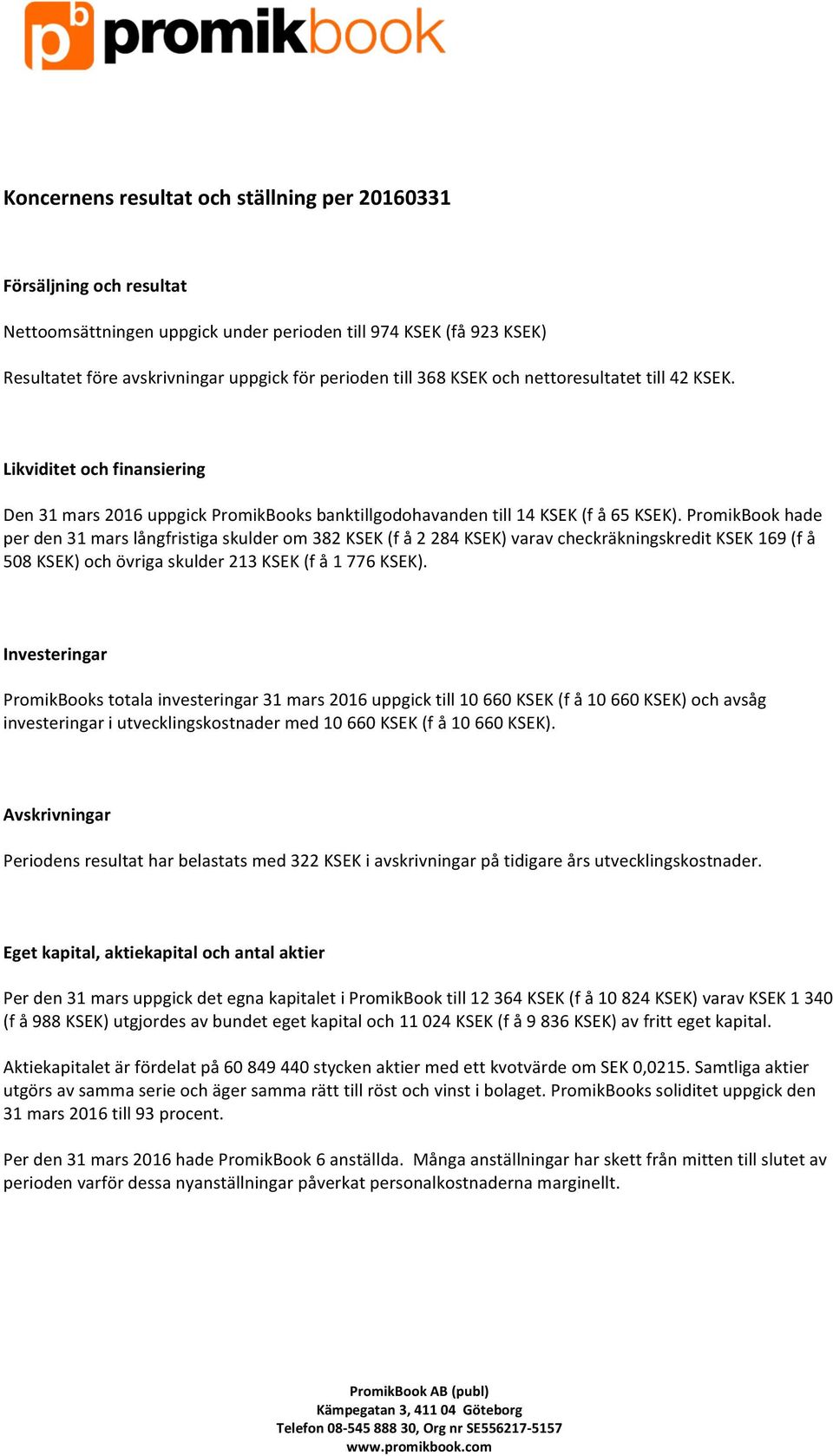 pb promikbook

Koncernens resultat och ställning per 20160331

Försäljning och resultat

Nettoomsättningen uppgick under perioden till 974 KSEK (få 923 KSEK)

Resultatet före avskrivningar uppgick för perioden till 368 KSEK och nettoresultatet till 42 KSEK.

Likviditet och finansiering

Den 31 mars 2016 uppgick PromikBooks banktillgodohavanden till 14 KSEK (f å 65 KSEK). PromikBook hade per den 31 mars långfristiga skulder om 382 KSEK (f å 2 284 KSEK) varav checkräkningskredit KSEK 169 (f å 508 KSEK) och övriga skulder 213 KSEK (f å 1 776 KSEK).

Investeringar

PromikBooks totala investeringar 31 mars 2016 uppgick till 10 660 KSEK (f å 10 660 KSEK) och avsåg investeringar i utvecklingskostnader med 10 660 KSEK (f å 10 660 KSEK).

Avskrivningar

Periodens resultat har belastats med 322 KSEK i avskrivningar på tidigare års utvecklingskostnader.

Eget kapital, aktiekapital och antal aktier

Per den 31 mars uppgick det egna kapitalet i PromikBook till 12 364 KSEK (f å 10 824 KSEK) varav KSEK 1 340 (f å 988 KSEK) utgjordes av bundet eget kapital och 11 024 KSEK (f å 9 836 KSEK) av fritt eget kapital.

Aktiekapitalet är fördelat på 60 849 440 stycken aktier med ett kvotvärde om SEK 0,0215. Samtliga aktier utgörs av samma serie och äger samma rätt till röst och vinst i bolaget. PromikBooks soliditet uppgick den 31 mars 2016 till 93 procent.

Per den 31 mars 2016 hade PromikBook 6 anställda. Många anställningar har skett från mitten till slutet av perioden varför dessa nyanställningar påverkat personalkostnaderna marginellt.

PromikBook AB (publ)
Kämpegatan 3, 411 04 Göteborg
Telefon 08-545 888 30, Org nr SE556217-5157
www.promikbook.com